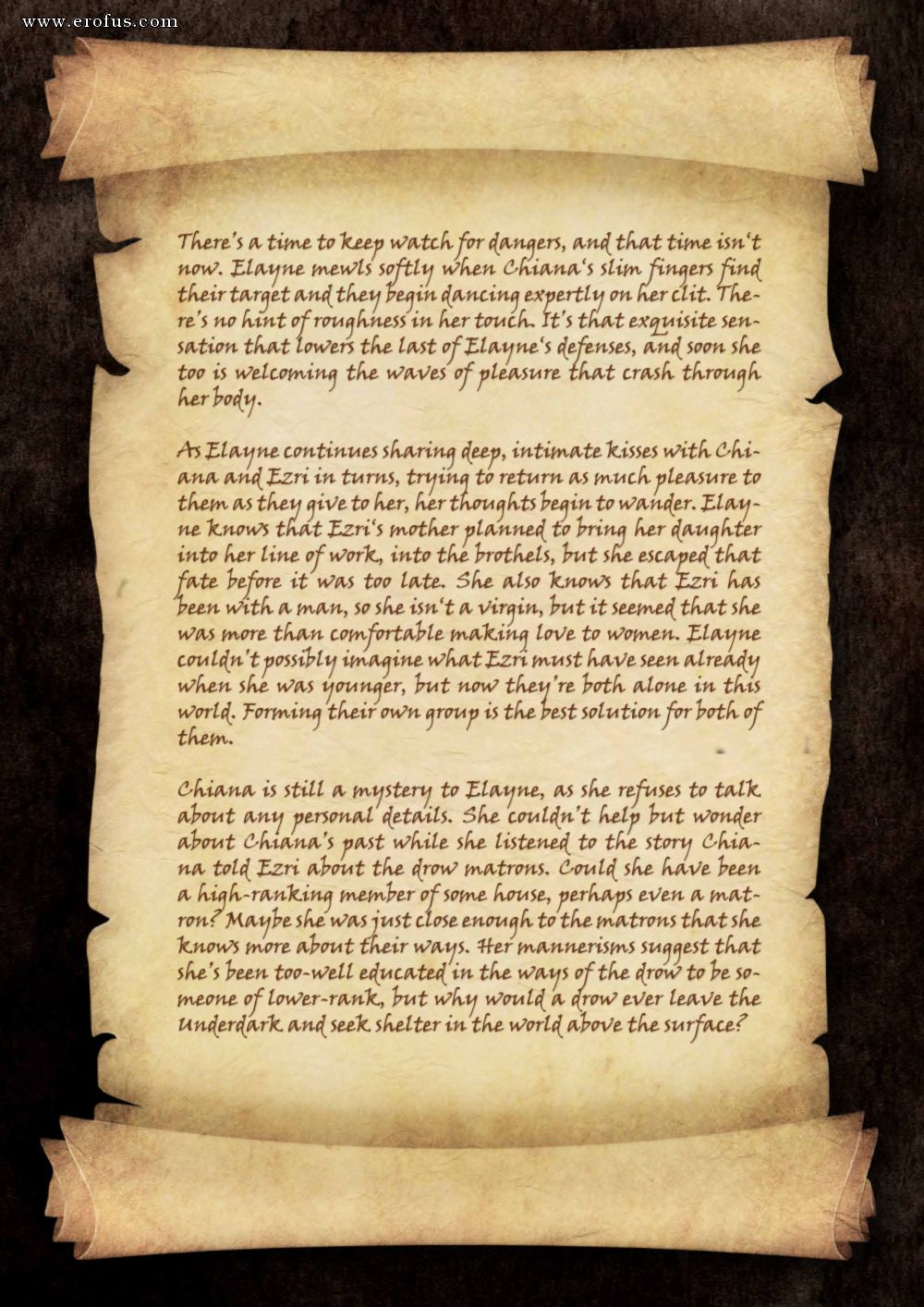 www.erofus.com

There's a time to keep watch for dangers, and that time isn't now. Elayne mewls softly when Chiana's slim fingers find their target and they begin dancing expertly on her clit. There's no hint of roughness in her touch. It's that exquisite sensation that lowers the last of Elayne's defenses, and soon she too is welcoming the waves of pleasure that crash through her body.

As Elayne continues sharing deep, intimate kisses with Chiana and Ezri in turns, trying to return as much pleasure to them as they give to her, her thoughts begin to wander. Elayne knows that Ezri's mother planned to bring her daughter into her line of work, into the brothels, but she escaped that fate before it was too late. She also knows that Ezri has been with a man, so she isn't a virgin, but it seemed that she was more than comfortable making love to women. Elayne couldn't possibly imagine what Ezri must have seen already when she was younger, but now they're both alone in this world. Forming their own group is the best solution for both of them.

Chiana is still a mystery to Elayne, as she refuses to talk about any personal details. She couldn't help but wonder about Chiana's past while she listened to the story Chiana told Ezri about the drow matrons. Could she have been a high-ranking member of some house, perhaps even a matron? Maybe she was just close enough to the matrons that she knows more about their ways. Her mannerisms suggest that she's been too-well educated in the ways of the drow to be someone of lower-rank, but why would a drow ever leave the Underdark and seek shelter in the world above the surface?